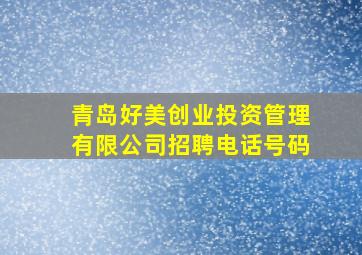 青岛好美创业投资管理有限公司招聘电话号码